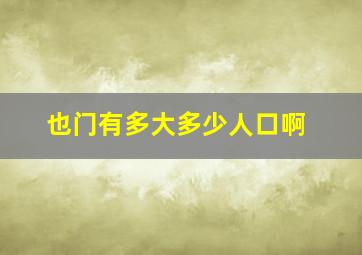 也门有多大多少人口啊